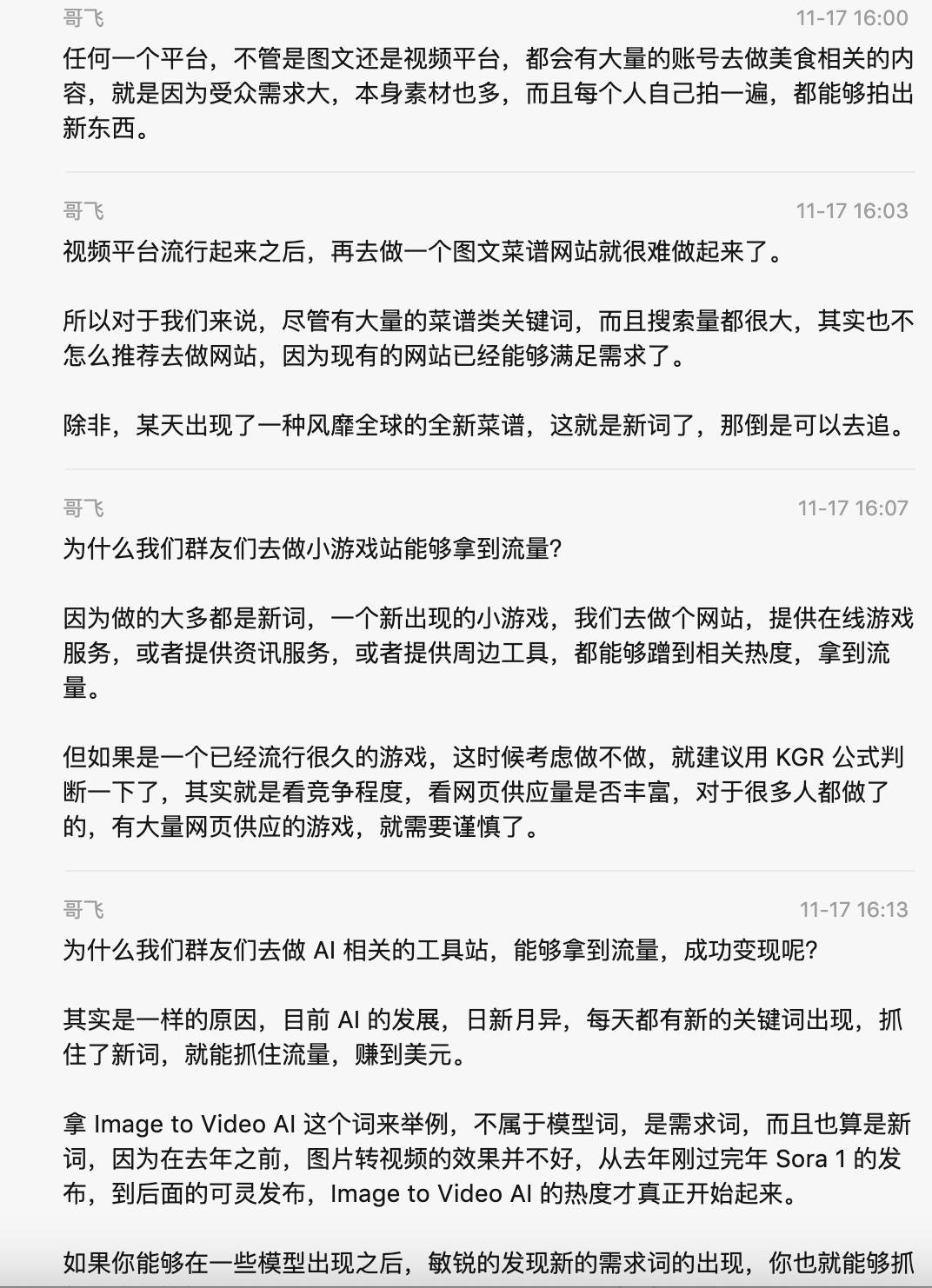 哥飞 11-17 16:00
任何一个平台，不管是图文还是视频平台，都会有大量的账号去做美食相关的内容，就是因为受众需求大，本身素材也多，而且每个人自己拍一遍，都能够拍出新东西。

哥飞 11-17 16:03
视频平台流行起来之后，再去做一个图文菜谱网站就很难做起来了。

所以对于我们来说，尽管有大量的菜谱类关键词，而且搜索量都很大，其实也不怎么推荐去做网站，因为现有的网站已经能够满足需求了。

除非，某天出现了一种风靡全球的全新菜谱，这就是新词了，那倒是可以去追。

哥飞 11-17 16:07
为什么我们群友们去做小游戏站能够拿到流量?

因为做的大多都是新词，一个新出现的小游戏，我们去做个网站，提供在线游戏服务，或者提供资讯服务，或者提供周边工具，都能够蹭到相关热度，拿到流量。

但如果是一个已经流行很久的游戏，这时候考虑做不做，就建议用 KGR 公式判断一下了，其实就是看竞争程度，看网页供应量是否丰富，对于很多人都做了的，有大量网页供应的游戏，就需要谨慎了。

哥飞 11-17 16:13
为什么我们群友们去做 AI 相关的工具站，能够拿到流量，成功变现呢?

其实是一样的原因，目前 AI 的发展，日新月异，每天都有新的关键词出现，抓住了新词，就能抓住流量，赚到美元。

拿 Image to Video AI 这个词来举例，不属于模型词，是需求词，而且也算是新词，因为在去年之前，图片转视频的效果并不好，从去年刚过完年 Sora 1 的发布，到后面的可灵发布，Image to Video AI 的热度才真正开始起来。

如果你能够在一些模型出现之后，敏锐的发现新的需求词的出现，你也就能够抓